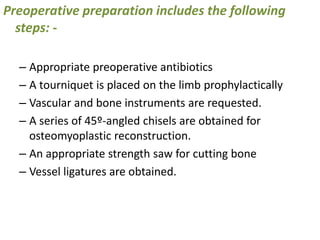 Preoperative preparation includes the following steps: -

– Appropriate preoperative antibiotics
– A tourniquet is placed on the limb prophylactically
– Vascular and bone instruments are requested.
– A series of 45º-angled chisels are obtained for osteomyoplastic reconstruction.
– An appropriate strength saw for cutting bone
– Vessel ligatures are obtained.